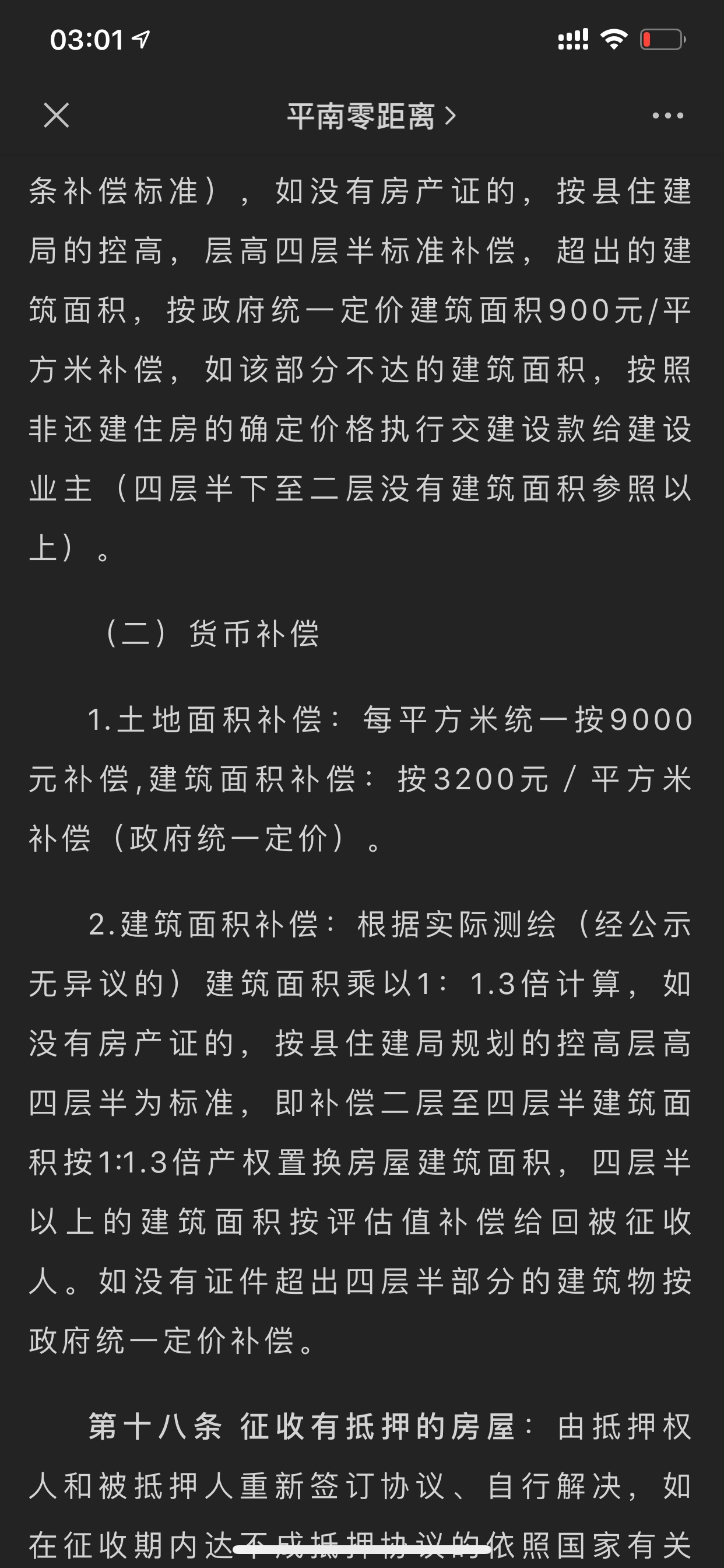 03:01

平南零距离 >

条补偿标准），如没有房产证的，按县住建局的控高，层高四层半标准补偿，超出的建筑面积，按政府统一定价建筑面积900元/平方米补偿，如该部分不达的建筑面积，按照非还建住房的确定价格执行交建设款给建设业主（四层半下至二层没有建筑面积参照以上）。

（二）货币补偿

1.土地面积补偿：每平方米统一按9000元补偿,建筑面积补偿：按3200元 / 平方米补偿（政府统一定价）。

2.建筑面积补偿：根据实际测绘（经公示无异议的）建筑面积乘以1：1.3倍计算，如没有房产证的，按县住建局规划的控高层高四层半为标准，即补偿二层至四层半建筑面积按1:1.3倍产权置换房屋建筑面积，四层半以上的建筑面积按评估值补偿给回被征收人。如没有证件超出四层半部分的建筑物按政府统一定价补偿。

第十八条 征收有抵押的房屋：由抵押权人和被抵押人重新签订协议、自行解决，如在征收期内达不成抵押协议的依照国家有关